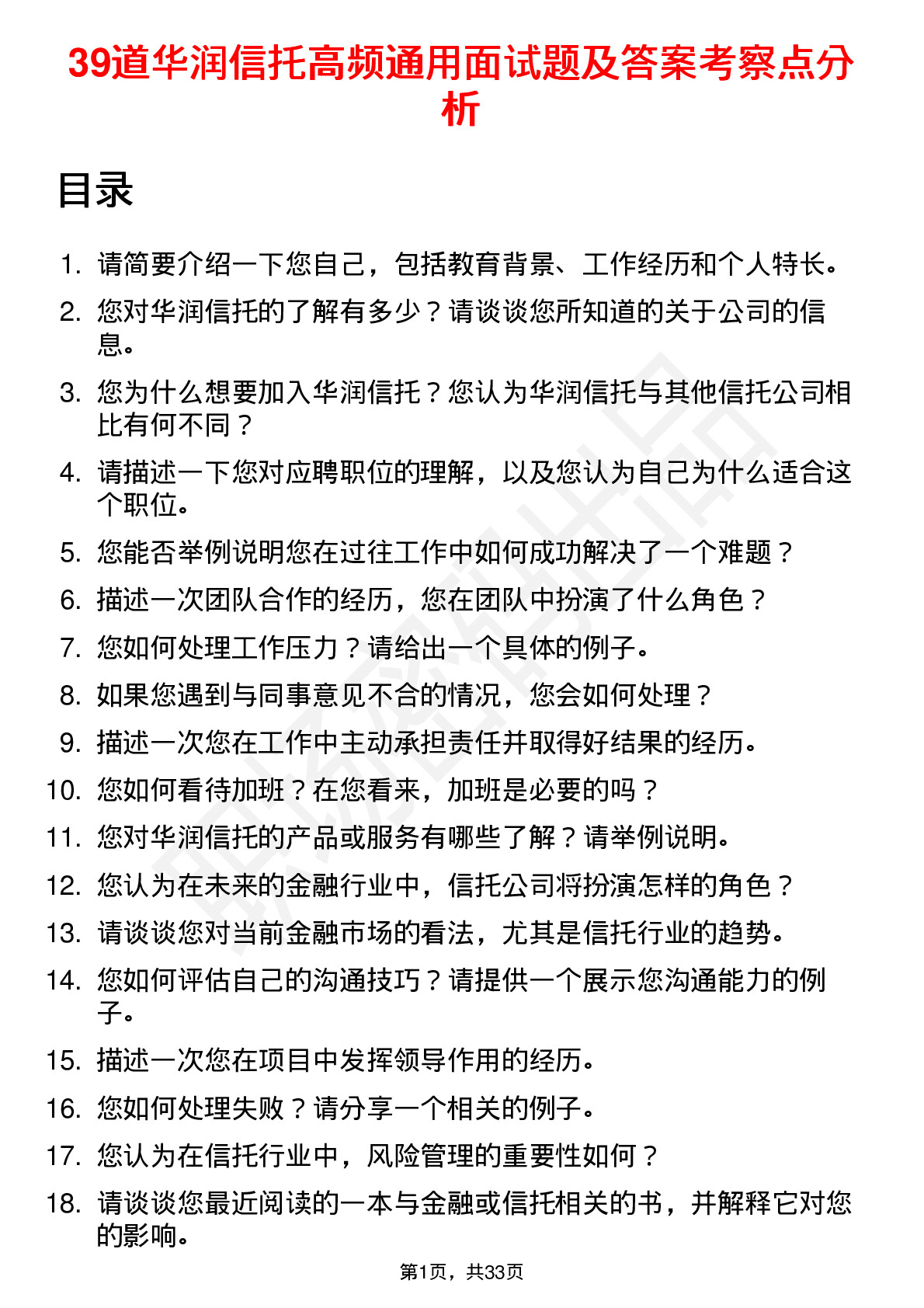 39道华润信托高频通用面试题及答案考察点分析

目录

1. 请简要介绍一下您自己，包括教育背景、工作经历和个人特长。
2. 您对华润信托的了解有多少？请谈谈您所知道的关于公司的信息。
3. 您为什么想要加入华润信托？您认为华润信托与其他信托公司相比有何不同？
4. 请描述一下您对应聘职位的理解，以及您认为自己为什么适合这个职位。
5. 您能否举例说明您在过往工作中如何成功解决了一个难题？
6. 描述一次团队合作的经历，您在团队中扮演了什么角色？
7. 您如何处理工作压力？请给出一个具体的例子。
8. 如果您遇到与同事意见不合的情况，您会如何处理？
9. 描述一次您在工作中主动承担责任并取得好结果的经历。
10. 您如何看待加班？在您看来，加班是必要的吗？
11. 您对华润信托的产品或服务有哪些了解？请举例说明。
12. 您认为在未来的金融行业中，信托公司将扮演怎样的角色？
13. 请谈谈您对当前金融市场的看法，尤其是信托行业的趋势。
14. 您如何评估自己的沟通技巧？请提供一个展示您沟通能力的例子。
15. 描述一次您在项目中发挥领导作用的经历。
16. 您如何处理失败？请分享一个相关的例子。
17. 您认为在信托行业中，风险管理的重要性如何？
18. 请谈谈您最近阅读的一本与金融或信托相关的书，并解释它对您的影响。

第1页，共33页